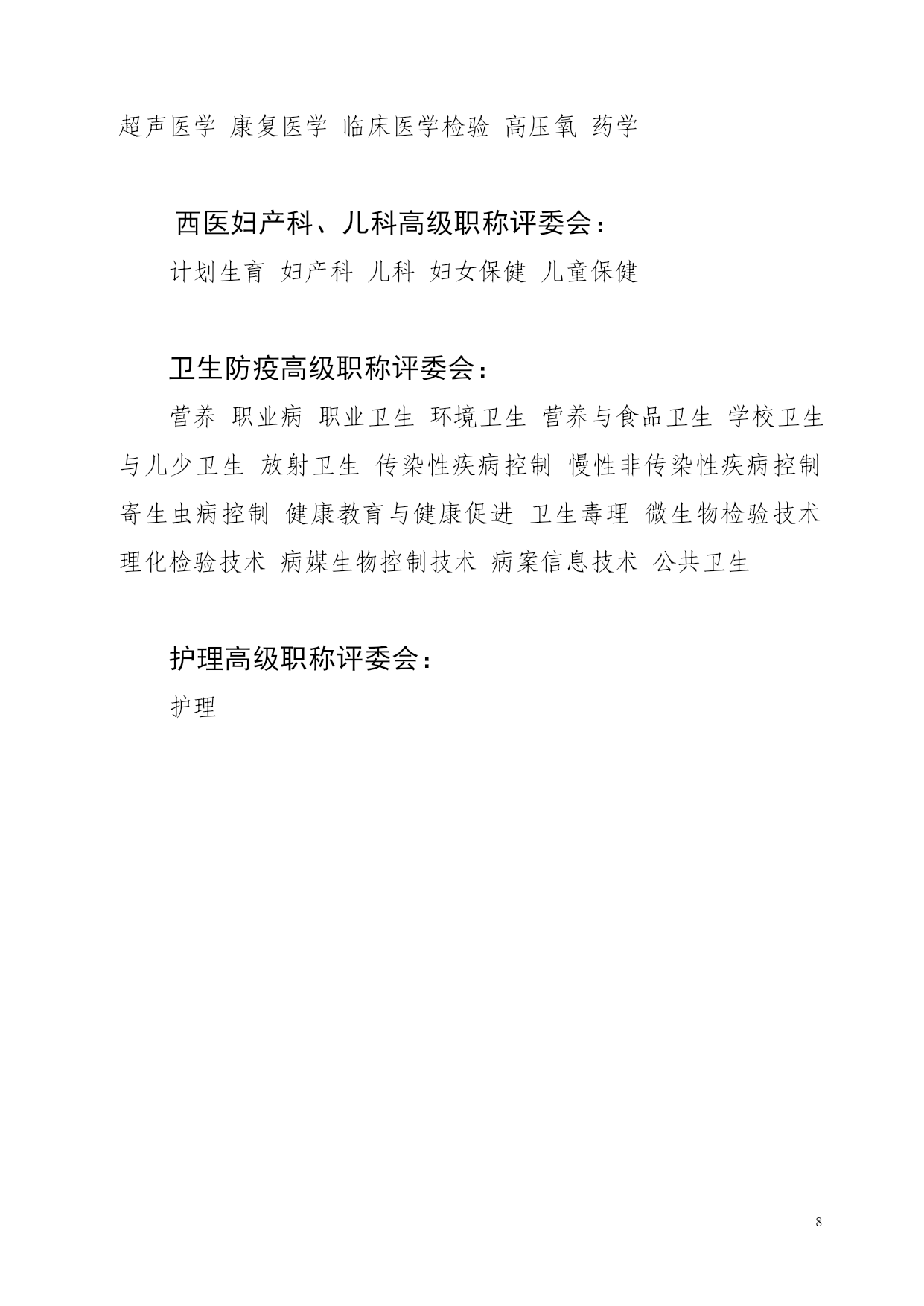 超声医学 康复医学 临床医学检验 高压氧 药学

西医妇产科、儿科高级职称评委会：

计划生育 妇产科 儿科 妇女保健 儿童保健

卫生防疫高级职称评委会：

营养 职业病 职业卫生 环境卫生 营养与食品卫生 学校卫生与儿少卫生 放射卫生 传染性疾病控制 慢性非传染性疾病控制 寄生虫病控制 健康教育与健康促进 卫生毒理 微生物检验技术 理化检验技术 病媒生物控制技术 病案信息技术 公共卫生

护理高级职称评委会：

护理

8